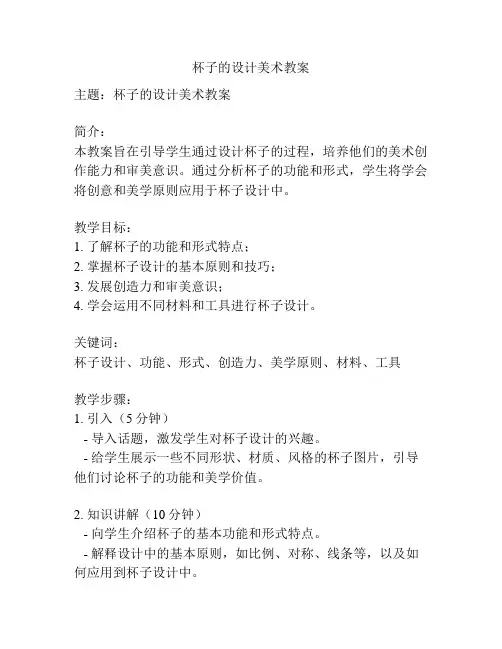 杯子的设计美术教案

主题：杯子的设计美术教案

简介：
本教案旨在引导学生通过设计杯子的过程，培养他们的美术创作能力和审美意识。通过分析杯子的功能和形式，学生将学会将创意和美学原则应用于杯子设计中。

教学目标：
1. 了解杯子的功能和形式特点；
2. 掌握杯子设计的基本原则和技巧；
3. 发展创造力和审美意识；
4. 学会运用不同材料和工具进行杯子设计。

关键词：
杯子设计、功能、形式、创造力、美学原则、材料、工具

教学步骤：
1. 引入（5 分钟）
- 导入话题，激发学生对杯子设计的兴趣。
- 给学生展示一些不同形状、材质、风格的杯子图片，引导他们讨论杯子的功能和美学价值。

2. 知识讲解（10 分钟）
- 向学生介绍杯子的基本功能和形式特点。
- 解释设计中的基本原则，如比例、对称、线条等，以及如何应用到杯子设计中。